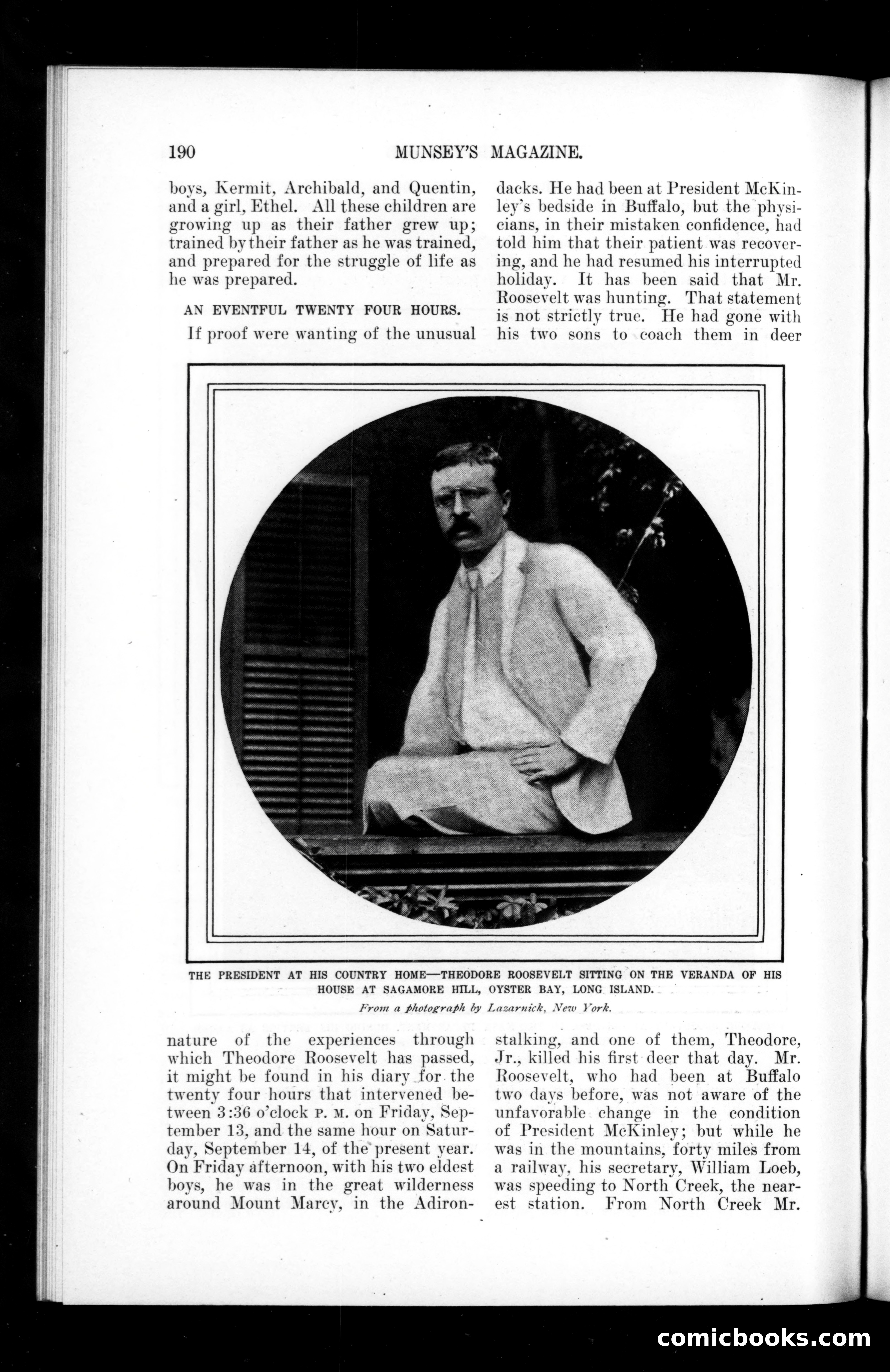 190 MUNSEY'S MAGAZINE.

boys, Kermit, Archibald, and Quentin, and a girl, Ethel. All these children are growing up as their father grew up; trained by their father as he was trained, and prepared for the struggle of life as he was prepared.

AN EVENTFUL TWENTY FOUR HOURS.

If proof were wanting of the unusual nature of the experiences through which Theodore Roosevelt has passed, it might be found in his diary for the twenty four hours that intervened between 3:36 o'clock P. M. on Friday, September 13, and the same hour on Saturday, September 14, of the present year. On Friday afternoon, with his two eldest boys, he was in the great wilderness around Mount Marcy, in the Adirondacks. He had been at President McKinley's bedside in Buffalo, but the physicians, in their mistaken confidence, had told him that their patient was recovering, and he had resumed his interrupted holiday. It has been said that Mr. Roosevelt was hunting. That statement is not strictly true. He had gone with his two sons to coach them in deer stalking, and one of them, Theodore, Jr., killed his first deer that day. Mr. Roosevelt, who had been at Buffalo two days before, was not aware of the unfavorable change in the condition of President McKinley; but while he was in the mountains, forty miles from a railway, his secretary, William Loeb, was speeding to North Creek, the nearest station. From North Creek Mr.

THE PRESIDENT AT HIS COUNTRY HOME—THEODORE ROOSEVELT SITTING ON THE VERANDA OF HIS HOUSE AT SAGAMORE HILL, OYSTER BAY, LONG ISLAND.

From a photograph by Lazarnick, New York.

comicbooks.com